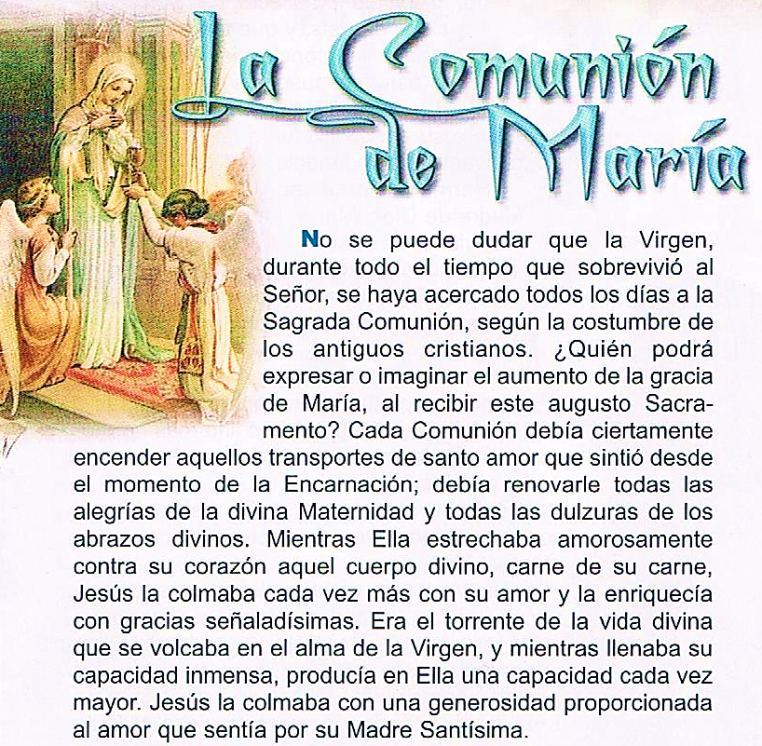 La Comunión de María

No se puede dudar que la Virgen, durante todo el tiempo que sobrevivió al Señor, se haya acercado todos los días a la Sagrada Comunión, según la costumbre de los antiguos cristianos. ¿Quién podrá expresar o imaginar el aumento de la gracia de María, al recibir este augusto Sacramento? Cada Comunión debía ciertamente encender aquellos transportes de santo amor que sintió desde el momento de la Encarnación; debía renovarle todas las alegrías de la divina Maternidad y todas las dulzuras de los abrazos divinos. Mientras Ella estrechaba amorosamente contra su corazón aquel cuerpo divino, carne de su carne, Jesús la colmaba cada vez más con su amor y la enriquecía con gracias señaladísimas. Era el torrente de la vida divina que se volcaba en el alma de la Virgen, y mientras llenaba su capacidad inmensa, producía en Ella una capacidad cada vez mayor. Jesús la colmaba con una generosidad proporcionada al amor que sentía por su Madre Santísima.